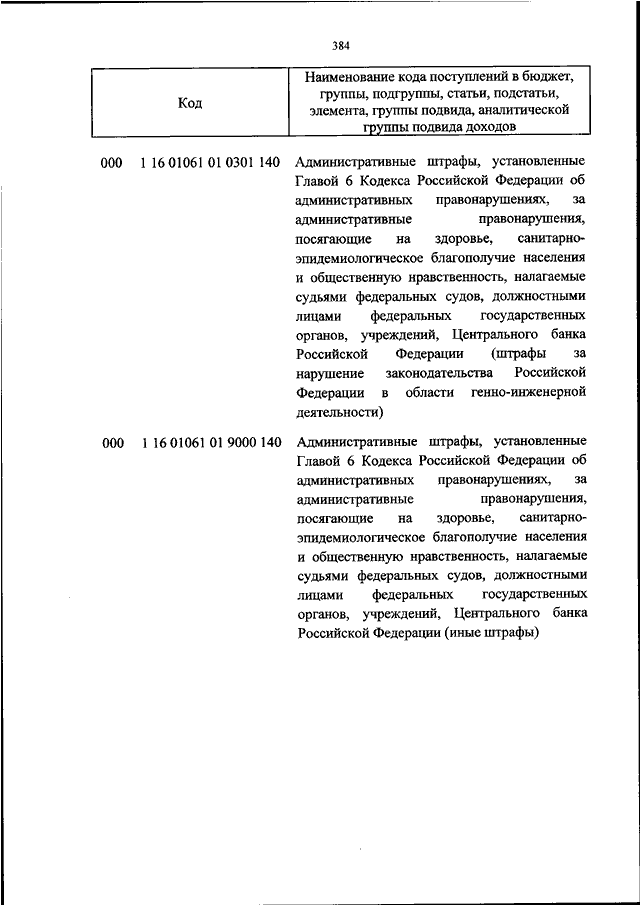 384

| Код | Наименование кода поступлений в бюджет, группы, подгруппы, статьи, подстатьи, элемента, группы подвида, аналитической группы подвида доходов |
|---|---|
| 000 1 16 01061 01 0301 140 | Административные штрафы, установленные Главой 6 Кодекса Российской Федерации об административных правонарушениях, за административные правонарушения, посягающие на здоровье, санитарно-эпидемиологическое благополучие населения и общественную нравственность, налагаемые судьями федеральных судов, должностными лицами федеральных государственных органов, учреждений, Центрального банка Российской Федерации (штрафы за нарушение законодательства Российской Федерации в области генно-инженерной деятельности) |
| 000 1 16 01061 01 9000 140 | Административные штрафы, установленные Главой 6 Кодекса Российской Федерации об административных правонарушениях, за административные правонарушения, посягающие на здоровье, санитарно-эпидемиологическое благополучие населения и общественную нравственность, налагаемые судьями федеральных судов, должностными лицами федеральных государственных органов, учреждений, Центрального банка Российской Федерации (иные штрафы) |